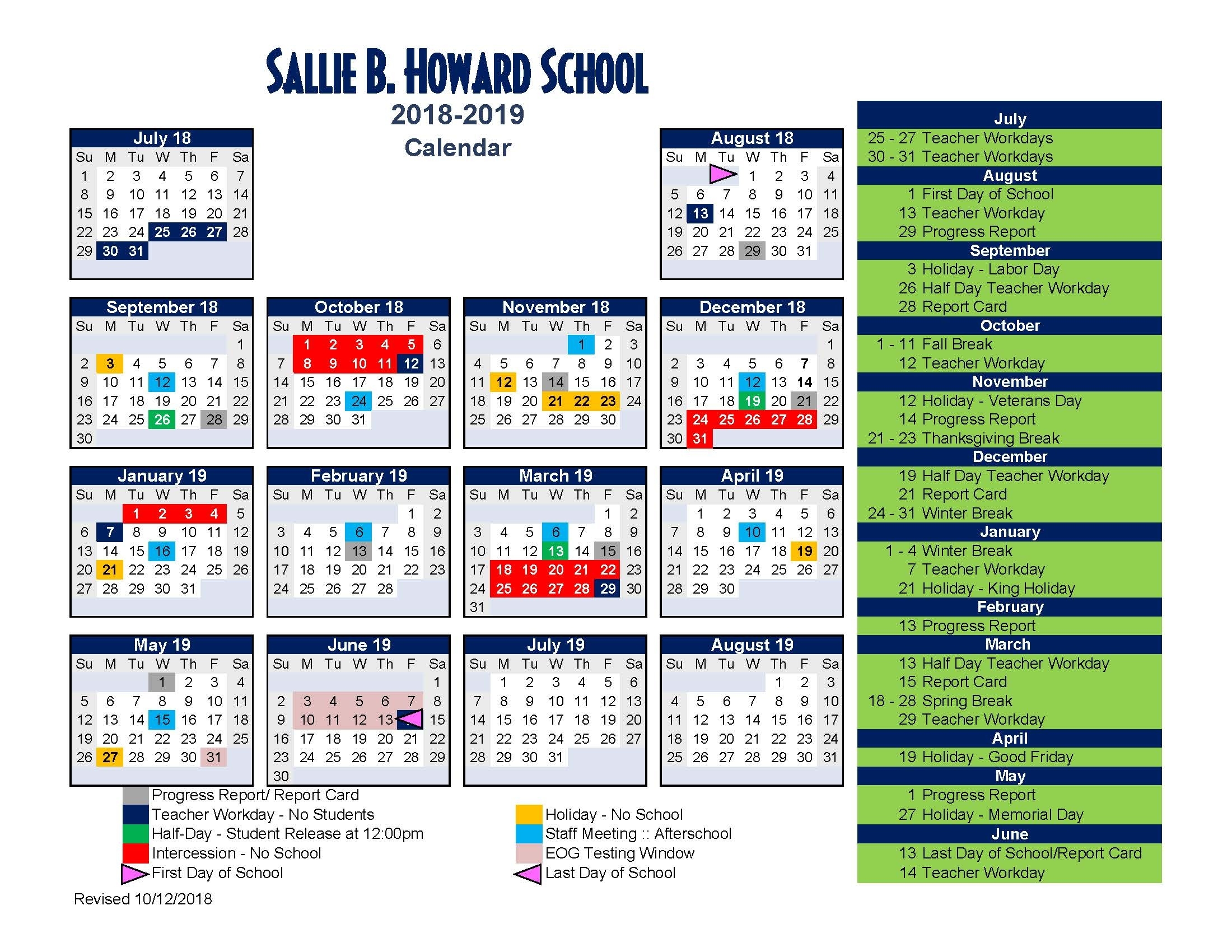 SALLIE B. HOWARD SCHOOL

2018-2019
Calendar

July 18

| Su | M | Tu | W | Th | F | Sa |
|---|---|---|---|---|---|---|
| 1 | 2 | 3 | 4 | 5 | 6 | 7 |
| 8 | 9 | 10 | 11 | 12 | 13 | 14 |
| 15 | 16 | 17 | 18 | 19 | 20 | 21 |
| 22 | 23 | 24 | 25 | 26 | 27 | 28 |
| 29 | 30 | 31 | | | | |

August 18

| Su | M | Tu | W | Th | F | Sa |
|---|---|---|---|---|---|---|
| | | | 1 | 2 | 3 | 4 |
| 5 | 6 | 7 | 8 | 9 | 10 | 11 |
| 12 | 13 | 14 | 15 | 16 | 17 | 18 |
| 19 | 20 | 21 | 22 | 23 | 24 | 25 |
| 26 | 27 | 28 | 29 | 30 | 31 | |

September 18

| Su | M | Tu | W | Th | F | Sa |
|---|---|---|---|---|---|---|
| | | | | | | 1 |
| 2 | 3 | 4 | 5 | 6 | 7 | 8 |
| 9 | 10 | 11 | 12 | 13 | 14 | 15 |
| 16 | 17 | 18 | 19 | 20 | 21 | 22 |
| 23 | 24 | 25 | 26 | 27 | 28 | 29 |
| 30 | | | | | | |

October 18

| Su | M | Tu | W | Th | F | Sa |
|---|---|---|---|---|---|---|
| | 1 | 2 | 3 | 4 | 5 | 6 |
| 7 | 8 | 9 | 10 | 11 | 12 | 13 |
| 14 | 15 | 16 | 17 | 18 | 19 | 20 |
| 21 | 22 | 23 | 24 | 25 | 26 | 27 |
| 28 | 29 | 30 | 31 | | | |

November 18

| Su | M | Tu | W | Th | F | Sa |
|---|---|---|---|---|---|---|
| | | | | 1 | 2 | 3 |
| 4 | 5 | 6 | 7 | 8 | 9 | 10 |
| 11 | 12 | 13 | 14 | 15 | 16 | 17 |
| 18 | 19 | 20 | 21 | 22 | 23 | 24 |
| 25 | 26 | 27 | 28 | 29 | 30 | |

December 18

| Su | M | Tu | W | Th | F | Sa |
|---|---|---|---|---|---|---|
| | | | | | | 1 |
| 2 | 3 | 4 | 5 | 6 | 7 | 8 |
| 9 | 10 | 11 | 12 | 13 | 14 | 15 |
| 16 | 17 | 18 | 19 | 20 | 21 | 22 |
| 23 | 24 | 25 | 26 | 27 | 28 | 29 |
| 30 | 31 | | | | | |

January 19

| Su | M | Tu | W | Th | F | Sa |
|---|---|---|---|---|---|---|
| | | 1 | 2 | 3 | 4 | 5 |
| 6 | 7 | 8 | 9 | 10 | 11 | 12 |
| 13 | 14 | 15 | 16 | 17 | 18 | 19 |
| 20 | 21 | 22 | 23 | 24 | 25 | 26 |
| 27 | 28 | 29 | 30 | 31 | | |

February 19

| Su | M | Tu | W | Th | F | Sa |
|---|---|---|---|---|---|---|
| | | | | | 1 | 2 |
| 3 | 4 | 5 | 6 | 7 | 8 | 9 |
| 10 | 11 | 12 | 13 | 14 | 15 | 16 |
| 17 | 18 | 19 | 20 | 21 | 22 | 23 |
| 24 | 25 | 26 | 27 | 28 | | |

March 19

| Su | M | Tu | W | Th | F | Sa |
|---|---|---|---|---|---|---|
| | | | | | 1 | 2 |
| 3 | 4 | 5 | 6 | 7 | 8 | 9 |
| 10 | 11 | 12 | 13 | 14 | 15 | 16 |
| 17 | 18 | 19 | 20 | 21 | 22 | 23 |
| 24 | 25 | 26 | 27 | 28 | 29 | 30 |
| 31 | | | | | | |

April 19

| Su | M | Tu | W | Th | F | Sa |
|---|---|---|---|---|---|---|
| | 1 | 2 | 3 | 4 | 5 | 6 |
| 7 | 8 | 9 | 10 | 11 | 12 | 13 |
| 14 | 15 | 16 | 17 | 18 | 19 | 20 |
| 21 | 22 | 23 | 24 | 25 | 26 | 27 |
| 28 | 29 | 30 | | | | |

May 19

| Su | M | Tu | W | Th | F | Sa |
|---|---|---|---|---|---|---|
| | | | 1 | 2 | 3 | 4 |
| 5 | 6 | 7 | 8 | 9 | 10 | 11 |
| 12 | 13 | 14 | 15 | 16 | 17 | 18 |
| 19 | 20 | 21 | 22 | 23 | 24 | 25 |
| 26 | 27 | 28 | 29 | 30 | 31 | |

June 19

| Su | M | Tu | W | Th | F | Sa |
|---|---|---|---|---|---|---|
| | | | | | | 1 |
| 2 | 3 | 4 | 5 | 6 | 7 | 8 |
| 9 | 10 | 11 | 12 | 13 | | 15 |
| 16 | 17 | 18 | 19 | 20 | 21 | 22 |
| 23 | 24 | 25 | 26 | 27 | 28 | 29 |
| 30 | | | | | | |

July 19

| Su | M | Tu | W | Th | F | Sa |
|---|---|---|---|---|---|---|
| | 1 | 2 | 3 | 4 | 5 | 6 |
| 7 | 8 | 9 | 10 | 11 | 12 | 13 |
| 14 | 15 | 16 | 17 | 18 | 19 | 20 |
| 21 | 22 | 23 | 24 | 25 | 26 | 27 |
| 28 | 29 | 30 | 31 | | | |

August 19

| Su | M | Tu | W | Th | F | Sa |
|---|---|---|---|---|---|---|
| | | | | 1 | 2 | 3 |
| 4 | 5 | 6 | 7 | 8 | 9 | 10 |
| 11 | 12 | 13 | 14 | 15 | 16 | 17 |
| 18 | 19 | 20 | 21 | 22 | 23 | 24 |
| 25 | 26 | 27 | 28 | 29 | 30 | 31 |

Progress Report/ Report Card
Teacher Workday - No Students
Half-Day - Student Release at 12:00pm
Intercession - No School
First Day of School

Holiday - No School
Staff Meeting :: Afterschool
EOG Testing Window
Last Day of School

Revised 10/12/2018

July
25 - 27 Teacher Workdays
30 - 31 Teacher Workdays
August
1 First Day of School
13 Teacher Workday
29 Progress Report
September
3 Holiday - Labor Day
26 Half Day Teacher Workday
28 Report Card
October
1 - 11 Fall Break
12 Teacher Workday
November
12 Holiday - Veterans Day
14 Progress Report
21 - 23 Thanksgiving Break
December
19 Half Day Teacher Workday
21 Report Card
24 - 31 Winter Break
January
1 - 4 Winter Break
7 Teacher Workday
21 Holiday - King Holiday
February
13 Progress Report
March
13 Half Day Teacher Workday
15 Report Card
18 - 28 Spring Break
29 Teacher Workday
April
19 Holiday - Good Friday
May
1 Progress Report
27 Holiday - Memorial Day
June
13 Last Day of School/Report Card
14 Teacher Workday